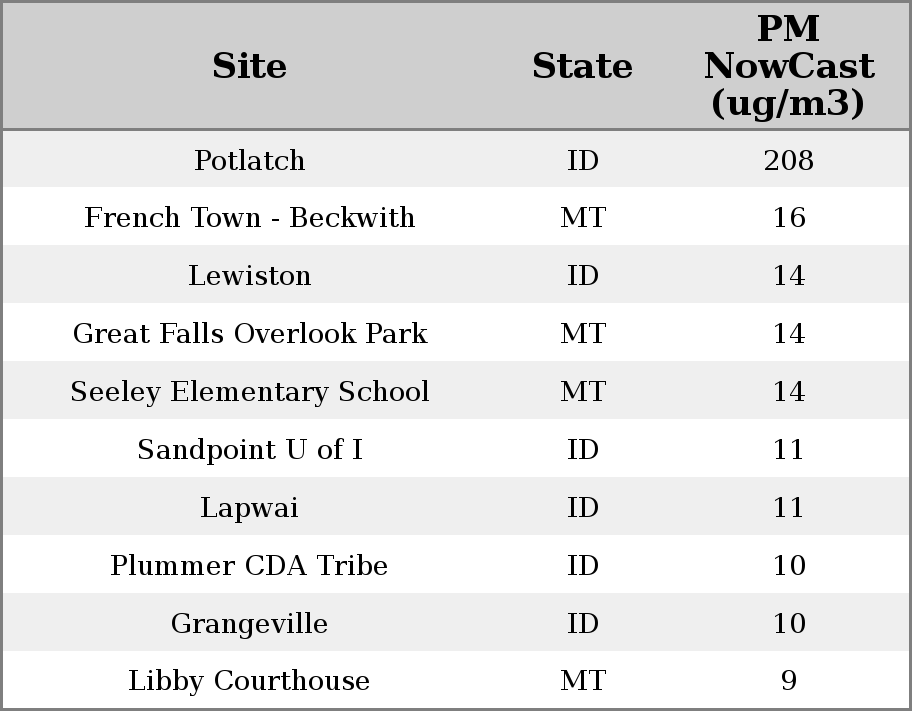 | Site | State | PM NowCast (ug/m3) |
|---|---|---|
| Potlatch | ID | 208 |
| French Town - Beckwith | MT | 16 |
| Lewiston | ID | 14 |
| Great Falls Overlook Park | MT | 14 |
| Seeley Elementary School | MT | 14 |
| Sandpoint U of I | ID | 11 |
| Lapwai | ID | 11 |
| Plummer CDA Tribe | ID | 10 |
| Grangeville | ID | 10 |
| Libby Courthouse | MT | 9 |